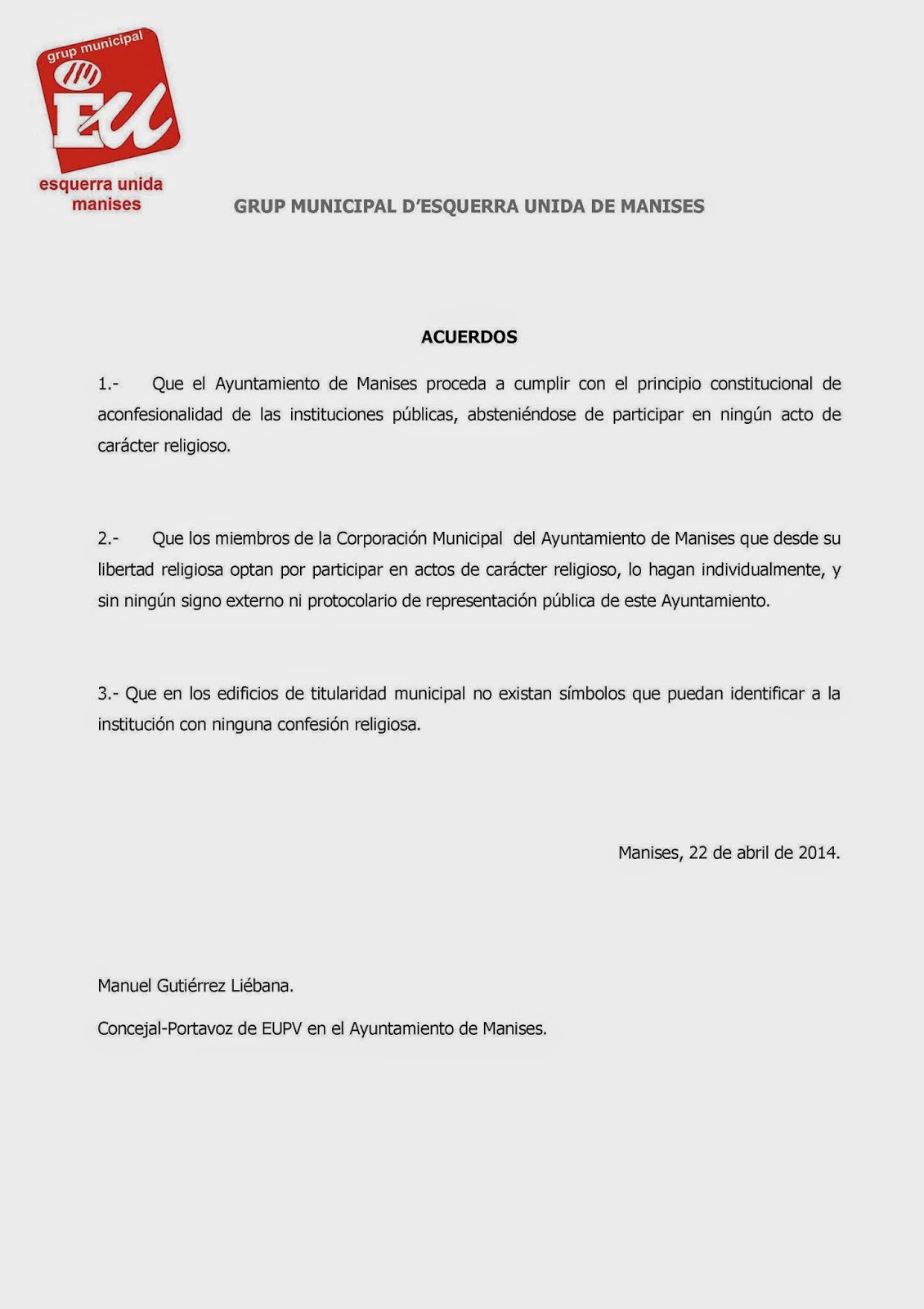 grup municipal

EU

esquerra unida
manises

GRUP MUNICIPAL D'ESQUERRA UNIDA DE MANISES

ACUERDOS

1.- Que el Ayuntamiento de Manises proceda a cumplir con el principio constitucional de aconfesionalidad de las instituciones públicas, absteniéndose de participar en ningún acto de carácter religioso.

2.- Que los miembros de la Corporación Municipal del Ayuntamiento de Manises que desde su libertad religiosa optan por participar en actos de carácter religioso, lo hagan individualmente, y sin ningún signo externo ni protocolario de representación pública de este Ayuntamiento.

3.- Que en los edificios de titularidad municipal no existan símbolos que puedan identificar a la institución con ninguna confesión religiosa.

Manises, 22 de abril de 2014.

Manuel Gutiérrez Liébana.

Concejal-Portavoz de EUPV en el Ayuntamiento de Manises.